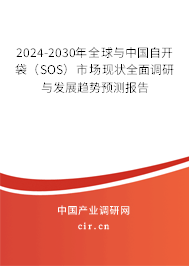 2024-2030年全球与中国自开袋（SOS）市场现状全面调研与发展趋势预测报告

中国产业调研网

cir.cn